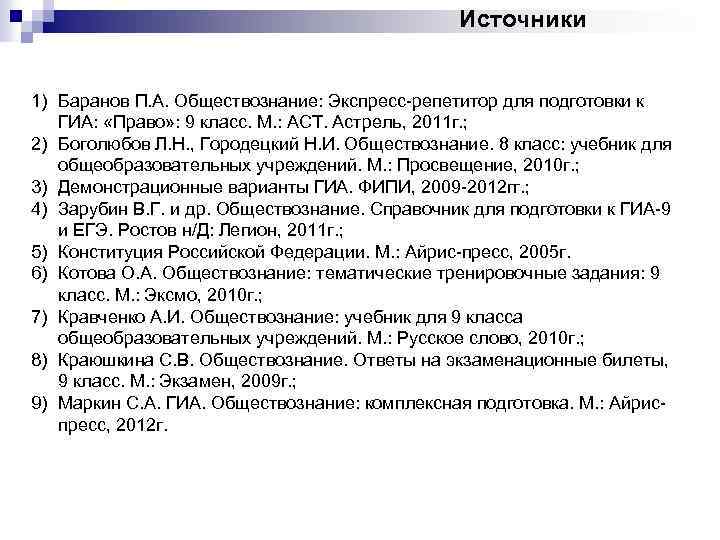 Источники

1) Баранов П.А. Обществознание: Экспресс-репетитор для подготовки к ГИА: «Право»: 9 класс. М.: АСТ. Астрель, 2011г.;
2) Боголюбов Л.Н., Городецкий Н.И. Обществознание. 8 класс: учебник для общеобразовательных учреждений. М.: Просвещение, 2010г.;
3) Демонстрационные варианты ГИА. ФИПИ, 2009-2012гг.;
4) Зарубин В.Г. и др. Обществознание. Справочник для подготовки к ГИА-9 и ЕГЭ. Ростов н/Д: Легион, 2011г.;
5) Конституция Российской Федерации. М.: Айрис-пресс, 2005г.
6) Котова О.А. Обществознание: тематические тренировочные задания: 9 класс. М.: Эксмо, 2010г.;
7) Кравченко А.И. Обществознание: учебник для 9 класса общеобразовательных учреждений. М.: Русское слово, 2010г.;
8) Краюшкина С.В. Обществознание. Ответы на экзаменационные билеты, 9 класс. М.: Экзамен, 2009г.;
9) Маркин С.А. ГИА. Обществознание: комплексная подготовка. М.: Айрис-пресс, 2012г.